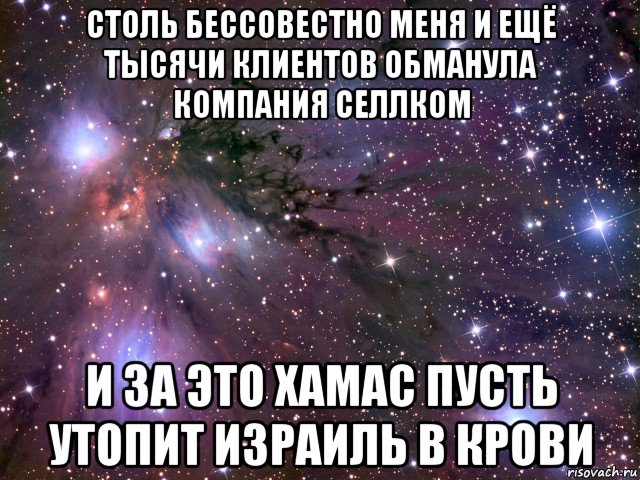 СТОЛЬ БЕССОВЕСТНО МЕНЯ И ЕЩЁ ТЫСЯЧИ КЛИЕНТОВ ОБМАНУЛА КОМПАНИЯ СЕЛЛКОМ

И ЗА ЭТО ХАМАС ПУСТЬ УТОПИТ ИЗРАИЛЬ В КРОВИ

risovach.ru